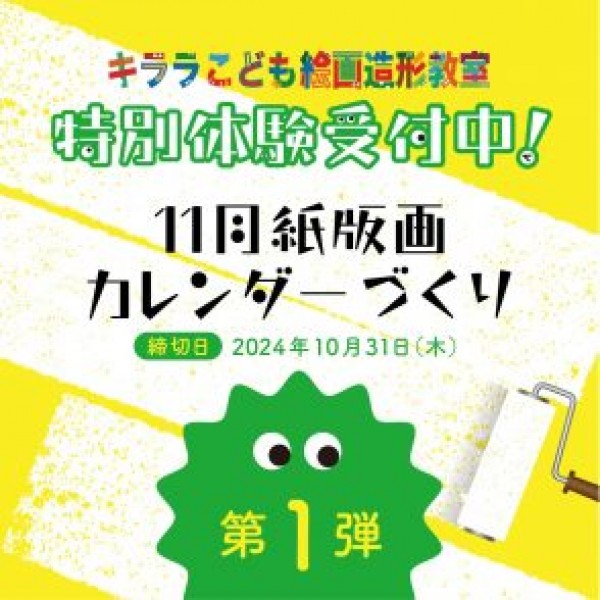 キララこども絵画造形教室
特別体験受付中!

11月紙版画
カレンダーづくり

締切日 2024年10月31日(木)

第1弾